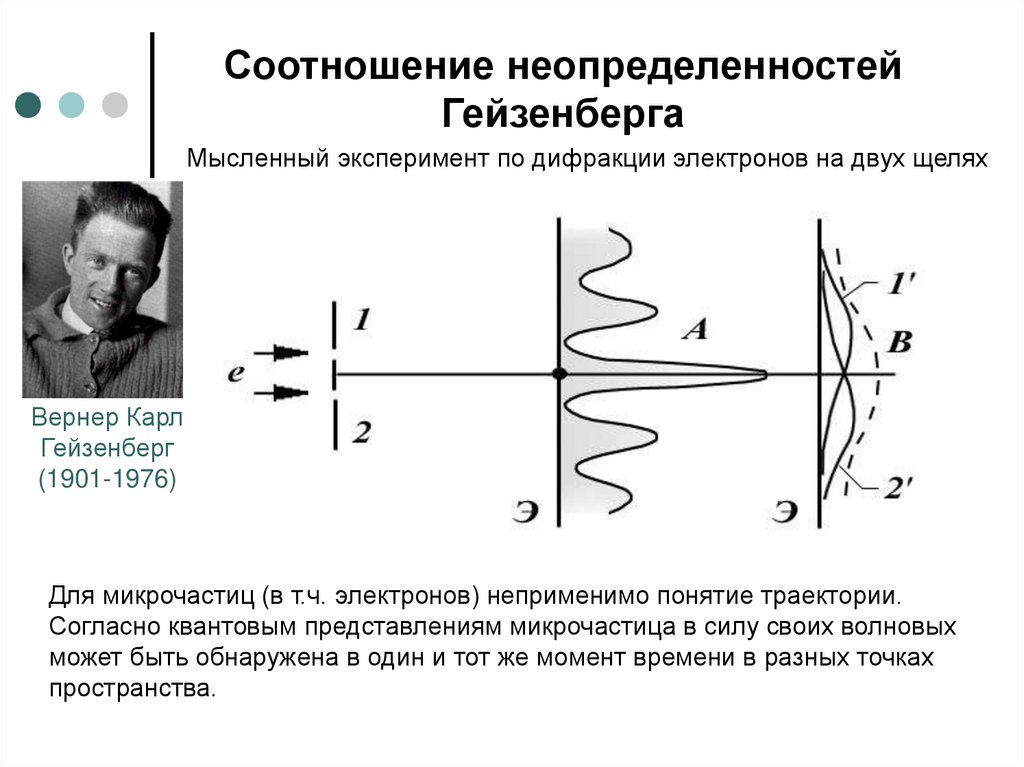 Соотношение неопределенностей Гейзенберга

Мысленный эксперимент по дифракции электронов на двух щелях

Вернер Карл Гейзенберг (1901-1976)

e

1

2

A

Э

1'

B

2'

Э

Для микрочастиц (в т.ч. электронов) неприменимо понятие траектории. Согласно квантовым представлениям микрочастица в силу своих волновых может быть обнаружена в один и тот же момент времени в разных точках пространства.